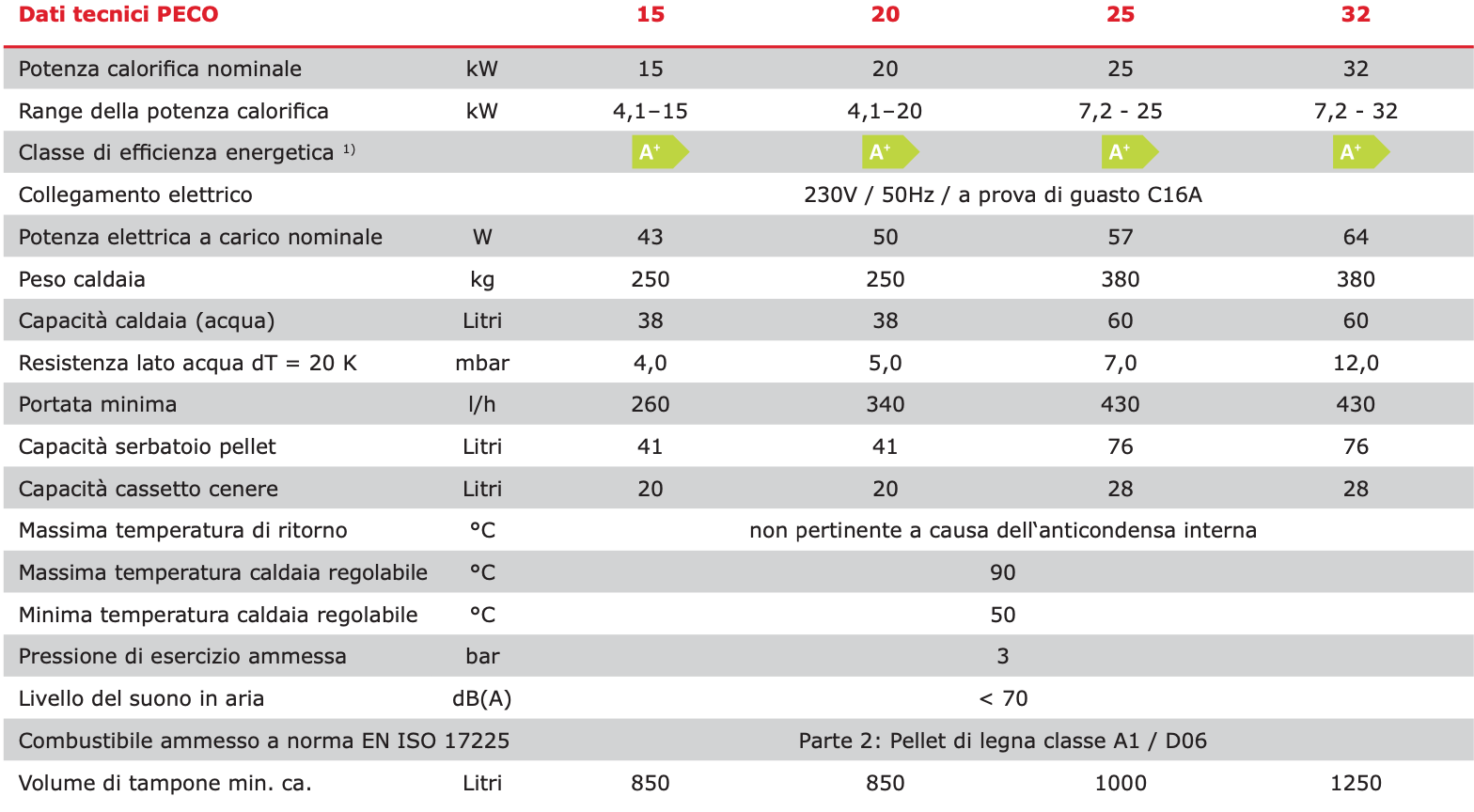 | Dati tecnici PECO | | 15 | 20 | 25 | 32 |
|---|---|---|---|---|---|
| Potenza calorifica nominale | kW | 15 | 20 | 25 | 32 |
| Range della potenza calorifica | kW | 4,1–15 | 4,1–20 | 7,2 - 25 | 7,2 - 32 |
| Classe di efficienza energetica $^{1)}$ | | $A^+$ | $A^+$ | $A^+$ | $A^+$ |
| Collegamento elettrico | | 230V / 50Hz / a prova di guasto C16A | | | |
| Potenza elettrica a carico nominale | W | 43 | 50 | 57 | 64 |
| Peso caldaia | kg | 250 | 250 | 380 | 380 |
| Capacità caldaia (acqua) | Litri | 38 | 38 | 60 | 60 |
| Resistenza lato acqua dT = 20 K | mbar | 4,0 | 5,0 | 7,0 | 12,0 |
| Portata minima | l/h | 260 | 340 | 430 | 430 |
| Capacità serbatoio pellet | Litri | 41 | 41 | 76 | 76 |
| Capacità cassetto cenere | Litri | 20 | 20 | 28 | 28 |
| Massima temperatura di ritorno | °C | non pertinente a causa dell‘anticondensa interna | | | |
| Massima temperatura caldaia regolabile | °C | 90 | | | |
| Minima temperatura caldaia regolabile | °C | 50 | | | |
| Pressione di esercizio ammessa | bar | 3 | | | |
| Livello del suono in aria | dB(A) | < 70 | | | |
| Combustibile ammesso a norma EN ISO 17225 | | Parte 2: Pellet di legna classe A1 / D06 | | | |
| Volume di tampone min. ca. | Litri | 850 | 850 | 1000 | 1250 |